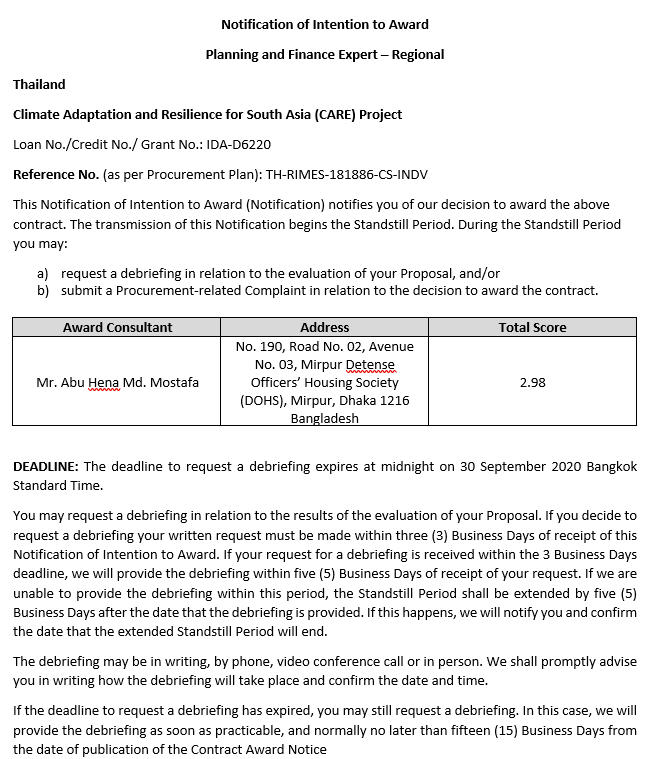 Notification of Intention to Award

Planning and Finance Expert – Regional

Thailand

Climate Adaptation and Resilience for South Asia (CARE) Project

Loan No./Credit No./ Grant No.: IDA-D6220

Reference No. (as per Procurement Plan): TH-RIMES-181886-CS-INDV

This Notification of Intention to Award (Notification) notifies you of our decision to award the above contract. The transmission of this Notification begins the Standstill Period. During the Standstill Period you may:

a) request a debriefing in relation to the evaluation of your Proposal, and/or
b) submit a Procurement-related Complaint in relation to the decision to award the contract.

| Award Consultant | Address | Total Score |
|---|---|---|
| Mr. Abu Hena Md. Mostafa | No. 190, Road No. 02, Avenue No. 03, Mirpur Detense Officers' Housing Society (DOHS), Mirpur, Dhaka 1216 Bangladesh | 2.98 |

DEADLINE: The deadline to request a debriefing expires at midnight on 30 September 2020 Bangkok Standard Time.

You may request a debriefing in relation to the results of the evaluation of your Proposal. If you decide to request a debriefing your written request must be made within three (3) Business Days of receipt of this Notification of Intention to Award. If your request for a debriefing is received within the 3 Business Days deadline, we will provide the debriefing within five (5) Business Days of receipt of your request. If we are unable to provide the debriefing within this period, the Standstill Period shall be extended by five (5) Business Days after the date that the debriefing is provided. If this happens, we will notify you and confirm the date that the extended Standstill Period will end.

The debriefing may be in writing, by phone, video conference call or in person. We shall promptly advise you in writing how the debriefing will take place and confirm the date and time.

If the deadline to request a debriefing has expired, you may still request a debriefing. In this case, we will provide the debriefing as soon as practicable, and normally no later than fifteen (15) Business Days from the date of publication of the Contract Award Notice